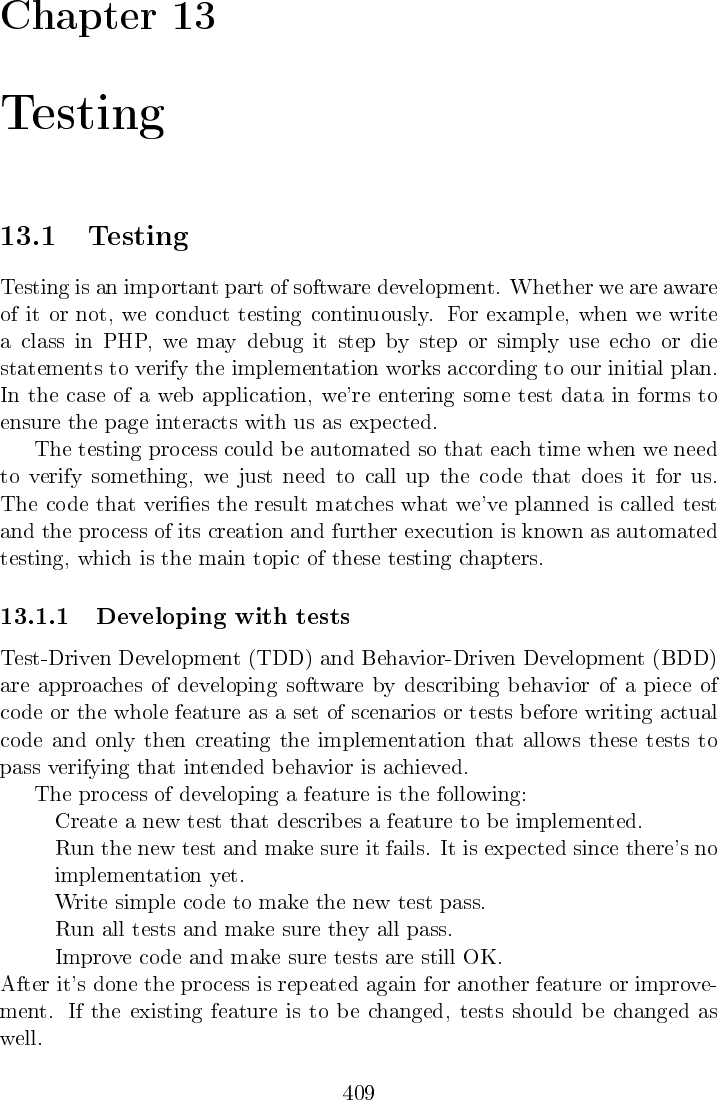 Chapter 13

Testing

13.1 Testing

Testing is an important part of software development. Whether we are aware of it or not, we conduct testing continuously. For example, when we write a class in PHP, we may debug it step by step or simply use echo or die statements to verify the implementation works according to our initial plan. In the case of a web application, we're entering some test data in forms to ensure the page interacts with us as expected.

The testing process could be automated so that each time when we need to verify something, we just need to call up the code that does it for us. The code that verifies the result matches what we've planned is called test and the process of its creation and further execution is known as automated testing, which is the main topic of these testing chapters.

13.1.1 Developing with tests

Test-Driven Development (TDD) and Behavior-Driven Development (BDD) are approaches of developing software by describing behavior of a piece of code or the whole feature as a set of scenarios or tests before writing actual code and only then creating the implementation that allows these tests to pass verifying that intended behavior is achieved.

The process of developing a feature is the following:

Create a new test that describes a feature to be implemented.

Run the new test and make sure it fails. It is expected since there's no implementation yet.

Write simple code to make the new test pass.

Run all tests and make sure they all pass.

Improve code and make sure tests are still OK.

After it's done the process is repeated again for another feature or improvement. If the existing feature is to be changed, tests should be changed as well.

409